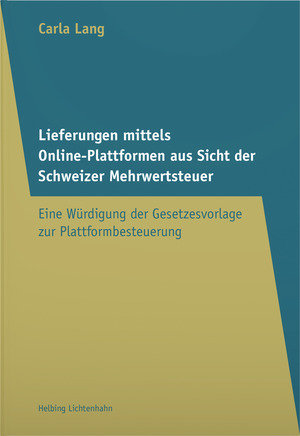 Carla Lang

Lieferungen mittels Online-Plattformen aus Sicht der Schweizer Mehrwertsteuer

Eine Würdigung der Gesetzesvorlage zur Plattformbesteuerung

Helbing Lichtenhahn